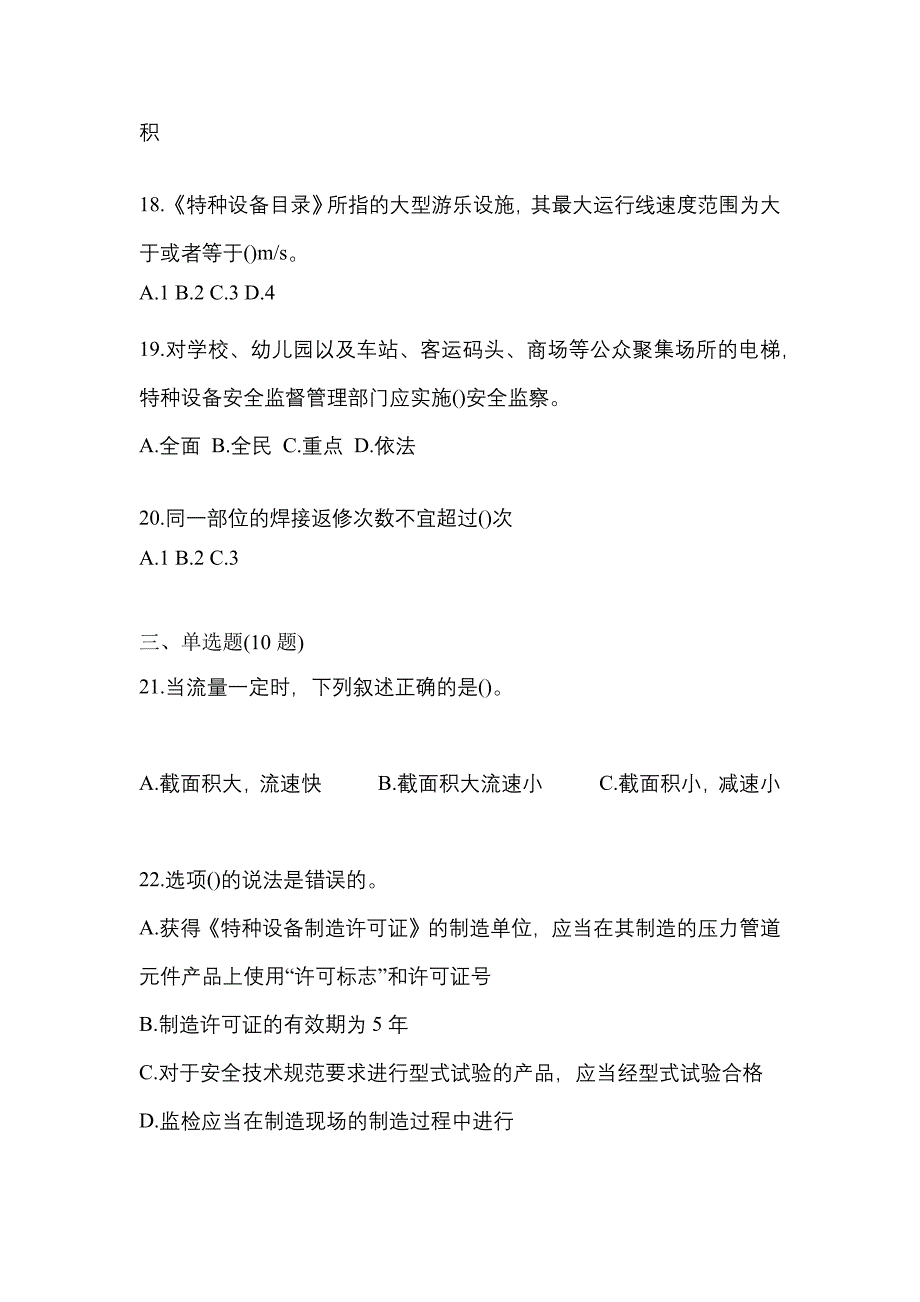 积

18.《特种设备目录》所指的大型游乐设施，其最大运行线速度范围为大于或者等于()m/s。
A.1 B.2 C.3 D.4

19.对学校、幼儿园以及车站、客运码头、商场等公众聚集场所的电梯，特种设备安全监督管理部门应实施()安全监察。
A.全面 B.全民 C.重点 D.依法

20.同一部位的焊接返修次数不宜超过()次
A.1 B.2 C.3

三、单选题(10 题)
21.当流量一定时，下列叙述正确的是()。

A.截面积大，流速快 B.截面积大流速小 C.截面积小，减速小

22.选项()的说法是错误的。
A.获得《特种设备制造许可证》的制造单位，应当在其制造的压力管道元件产品上使用“许可标志”和许可证号
B.制造许可证的有效期为 5 年
C.对于安全技术规范要求进行型式试验的产品，应当经型式试验合格
D.监检应当在制造现场的制造过程中进行